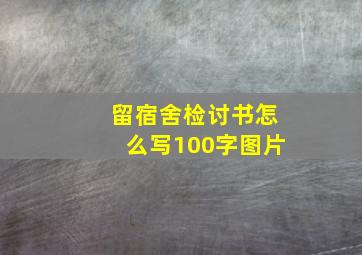 留宿舍检讨书怎么写100字图片